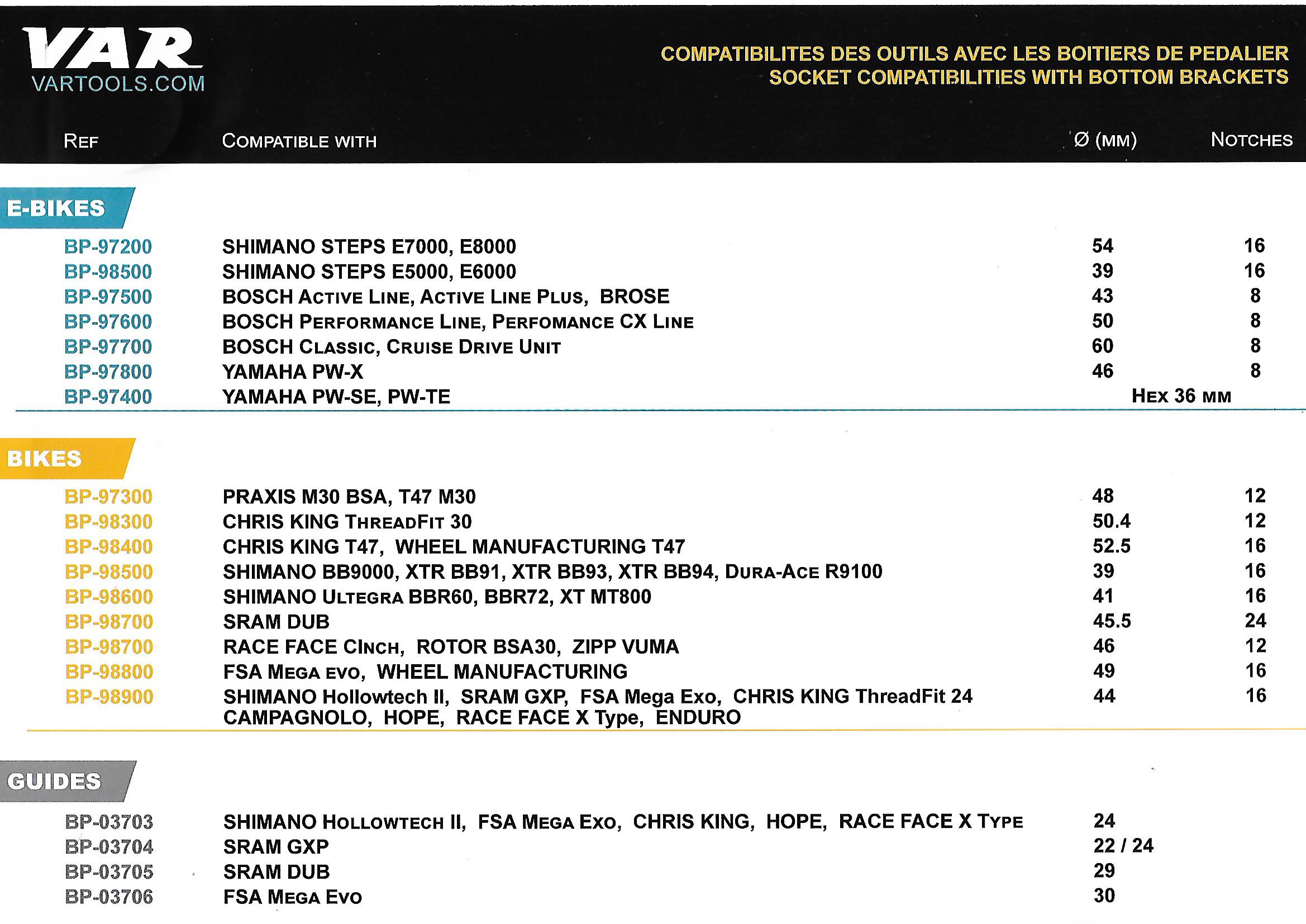 VAR
VARTOOLS.COM

COMPATIBILITES DES OUTILS AVEC LES BOITIERS DE PEDALIER
SOCKET COMPATIBILITIES WITH BOTTOM BRACKETS

| REF | COMPATIBLE WITH | Ø (MM) | NOTCHES |
|---|---|---|---|
| E-BIKES | | | |
| BP-97200 | SHIMANO STEPS E7000, E8000 | 54 | 16 |
| BP-98500 | SHIMANO STEPS E5000, E6000 | 39 | 16 |
| BP-97500 | BOSCH ACTIVE LINE, ACTIVE LINE PLUS, BROSE | 43 | 8 |
| BP-97600 | BOSCH PERFORMANCE LINE, PERFOMANCE CX LINE | 50 | 8 |
| BP-97700 | BOSCH CLASSIC, CRUISE DRIVE UNIT | 60 | 8 |
| BP-97800 | YAMAHA PW-X | 46 | 8 |
| BP-97400 | YAMAHA PW-SE, PW-TE | HEX 36 MM | |
| BIKES | | | |
| BP-97300 | PRAXIS M30 BSA, T47 M30 | 48 | 12 |
| BP-98300 | CHRIS KING THREADFIT 30 | 50.4 | 12 |
| BP-98400 | CHRIS KING T47, WHEEL MANUFACTURING T47 | 52.5 | 16 |
| BP-98500 | SHIMANO BB9000, XTR BB91, XTR BB93, XTR BB94, DURA-ACE R9100 | 39 | 16 |
| BP-98600 | SHIMANO ULTEGRA BBR60, BBR72, XT MT800 | 41 | 16 |
| BP-98700 | SRAM DUB | 45.5 | 24 |
| BP-98700 | RACE FACE CINCH, ROTOR BSA30, ZIPP VUMA | 46 | 12 |
| BP-98800 | FSA MEGA EVO, WHEEL MANUFACTURING | 49 | 16 |
| BP-98900 | SHIMANO Hollowtech II, SRAM GXP, FSA Mega Exo, CHRIS KING ThreadFit 24 CAMPAGNOLO, HOPE, RACE FACE X Type, ENDURO | 44 | 16 |
| GUIDES | | | |
| BP-03703 | SHIMANO HOLLOWTECH II, FSA MEGA EXO, CHRIS KING, HOPE, RACE FACE X TYPE | 24 | |
| BP-03704 | SRAM GXP | 22 / 24 | |
| BP-03705 | SRAM DUB | 29 | |
| BP-03706 | FSA MEGA EVO | 30 | |